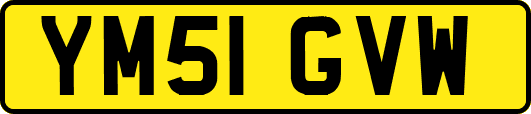 YM51 GVW